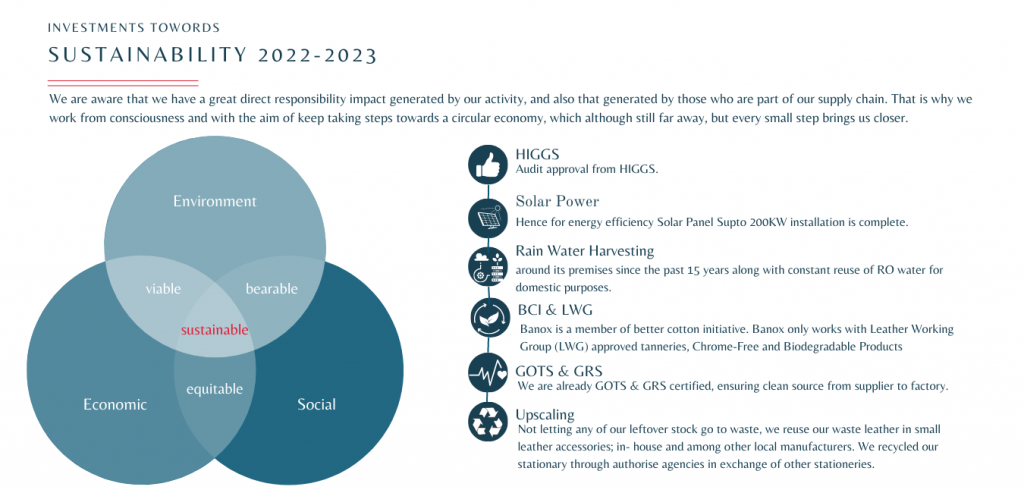 INVESTMENTS TOWORDS
SUSTAINABILITY 2022-2023

We are aware that we have a great direct responsibility impact generated by our activity, and also that generated by those who are part of our supply chain. That is why we work from consciousness and with the aim of keep taking steps towards a circular economy, which although still far away, but every small step brings us closer.

Environment
viable
bearable
sustainable
equitable
Economic
Social

HIGGS
Audit approval from HIGGS.

Solar Power
Hence for energy efficiency Solar Panel Supto 200KW installation is complete.

Rain Water Harvesting
around its premises since the past 15 years along with constant reuse of RO water for domestic purposes.

BCI & LWG
Banox is a member of better cotton initiative. Banox only works with Leather Working Group (LWG) approved tanneries, Chrome-Free and Biodegradable Products

GOTS & GRS
We are already GOTS & GRS certified, ensuring clean source from supplier to factory.

Upscaling
Not letting any of our leftover stock go to waste, we reuse our waste leather in small leather accessories; in- house and among other local manufacturers. We recycled our stationary through authorise agencies in exchange of other stationeries.